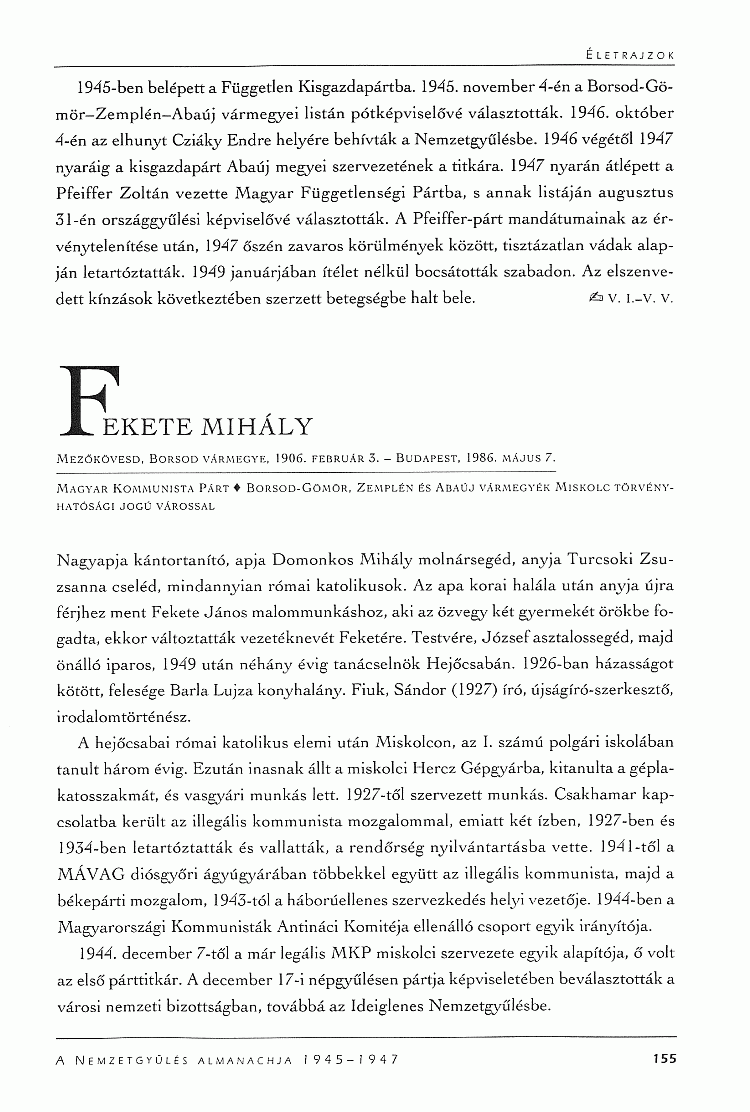 ÉLETRAJZOK

1945-ben belépett a Független Kisgazdapártba. 1945. november 4-én a Borsod-Gömör–Zemplén–Abaúj vármegyei listán pótképviselővé választották. 1946. október 4-én az elhunyt Cziáky Endre helyére behívták a Nemzetgyűlésbe. 1946 végétől 1947 nyaráig a kisgazdapárt Abaúj megyei szervezetének a titkára. 1947 nyarán átlépett a Pfeiffer Zoltán vezette Magyar Függetlenségi Pártba, s annak listáján augusztus 31-én országgyűlési képviselővé választották. A Pfeiffer-párt mandátumainak az érvénytelenítése után, 1947 őszén zavaros körülmények között, tisztázatlan vádak alapján letartóztatták. 1949 januárjában ítélet nélkül bocsátották szabadon. Az elszenvedett kínzások következtében szerzett betegségbe halt bele. ✍ V. I.–V. V.

FEKETE MIHÁLY

MEZŐKÖVESD, BORSOD VÁRMEGYE, 1906. FEBRUÁR 3. – BUDAPEST, 1986. MÁJUS 7.

MAGYAR KOMMUNISTA PÁRT ♦ BORSOD-GÖMÖR, ZEMPLÉN ÉS ABAÚJ VÁRMEGYÉK MISKOLC TÖRVÉNYHATÓSÁGI JOGÚ VÁROSSAL

Nagyapja kántortanító, apja Domonkos Mihály molnársegéd, anyja Turcsoki Zsuzsanna cseléd, mindannyian római katolikusok. Az apa korai halála után anyja újra férjhez ment Fekete János malommunkáshoz, aki az özvegy két gyermekét örökbe fogadta, ekkor változtatták vezetéknevét Feketére. Testvére, József asztalossegéd, majd önálló iparos, 1949 után néhány évig tanácselnök Hejőcsabán. 1926-ban házasságot kötött, felesége Barla Lujza konyhalány. Fiuk, Sándor (1927) író, újságíró-szerkesztő, irodalomtörténész.

A hejőcsabai római katolikus elemi után Miskolcon, az I. számú polgári iskolában tanult három évig. Ezután inasnak állt a miskolci Hercz Gépgyárba, kitanulta a géplakatosszakmát, és vasgyári munkás lett. 1927-től szervezett munkás. Csakhamar kapcsolatba került az illegális kommunista mozgalommal, emiatt két ízben, 1927-ben és 1934-ben letartóztatták és vallatták, a rendőrség nyilvántartásba vette. 1941-től a MÁVAG diósgyőri ágyúgyárában többekkel együtt az illegális kommunista, majd a békepárti mozgalom, 1943-tól a háborúellenes szervezkedés helyi vezetője. 1944-ben a Magyarországi Kommunisták Antináci Komitéja ellenálló csoport egyik irányítója.

1944. december 7-től a már legális MKP miskolci szervezete egyik alapítója, ő volt az első párttitkár. A december 17-i népgyűlésen pártja képviseletében beválasztották a városi nemzeti bizottságban, továbbá az Ideiglenes Nemzetgyűlésbe.

A NEMZETGYŰLÉS ALMANACHJA 1945–1947 155